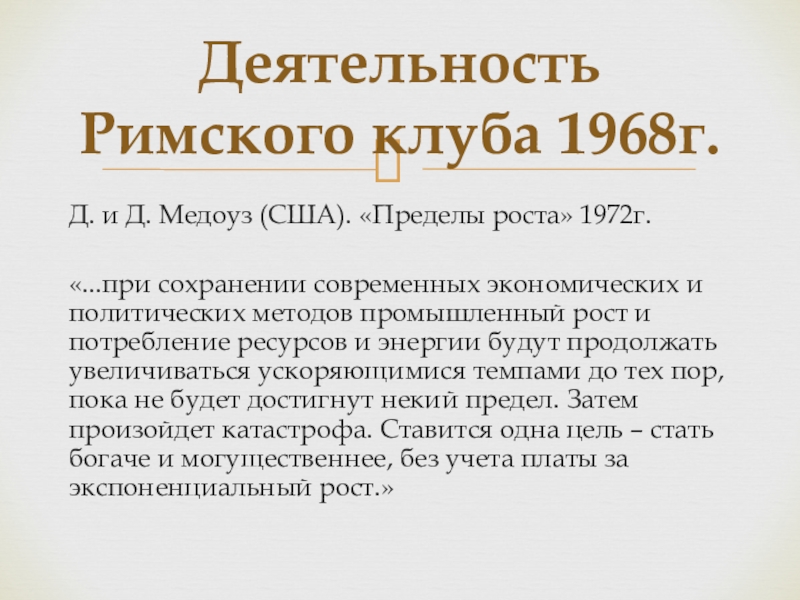 Деятельность Римского клуба 1968г.

Д. и Д. Медоуз (США). «Пределы роста» 1972г.

«...при сохранении современных экономических и политических методов промышленный рост и потребление ресурсов и энергии будут продолжать увеличиваться ускоряющимися темпами до тех пор, пока не будет достигнут некий предел. Затем произойдет катастрофа. Ставится одна цель – стать богаче и могущественнее, без учета платы за экспоненциальный рост.»